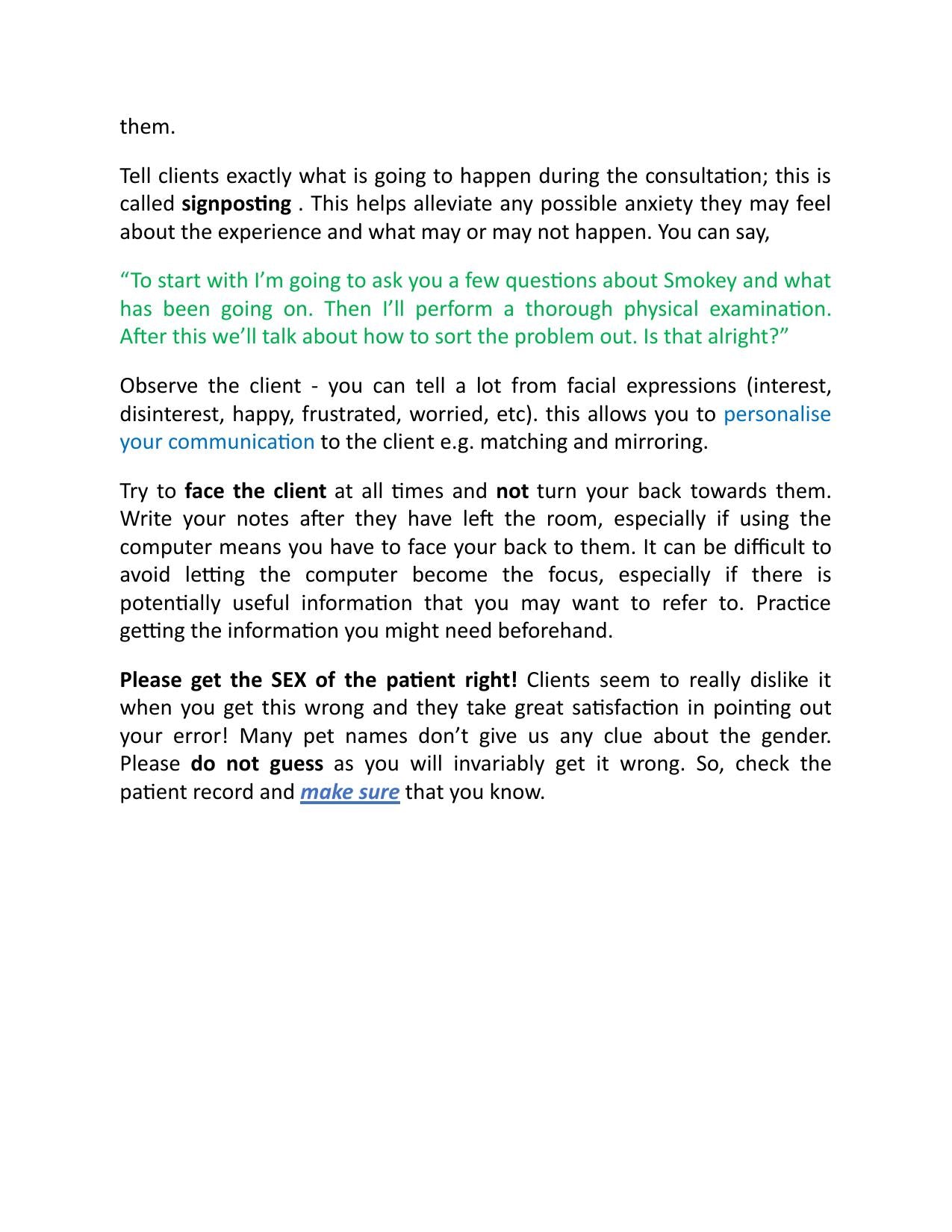 them.

Tell clients exactly what is going to happen during the consultation; this is called signposting . This helps alleviate any possible anxiety they may feel about the experience and what may or may not happen. You can say,

"To start with I'm going to ask you a few questions about Smokey and what has been going on. Then I'll perform a thorough physical examination. After this we'll talk about how to sort the problem out. Is that alright?"

Observe the client - you can tell a lot from facial expressions (interest, disinterest, happy, frustrated, worried, etc). this allows you to personalise your communication to the client e.g. matching and mirroring.

Try to face the client at all times and not turn your back towards them. Write your notes after they have left the room, especially if using the computer means you have to face your back to them. It can be difficult to avoid letting the computer become the focus, especially if there is potentially useful information that you may want to refer to. Practice getting the information you might need beforehand.

Please get the SEX of the patient right! Clients seem to really dislike it when you get this wrong and they take great satisfaction in pointing out your error! Many pet names don't give us any clue about the gender. Please do not guess as you will invariably get it wrong. So, check the patient record and make sure that you know.